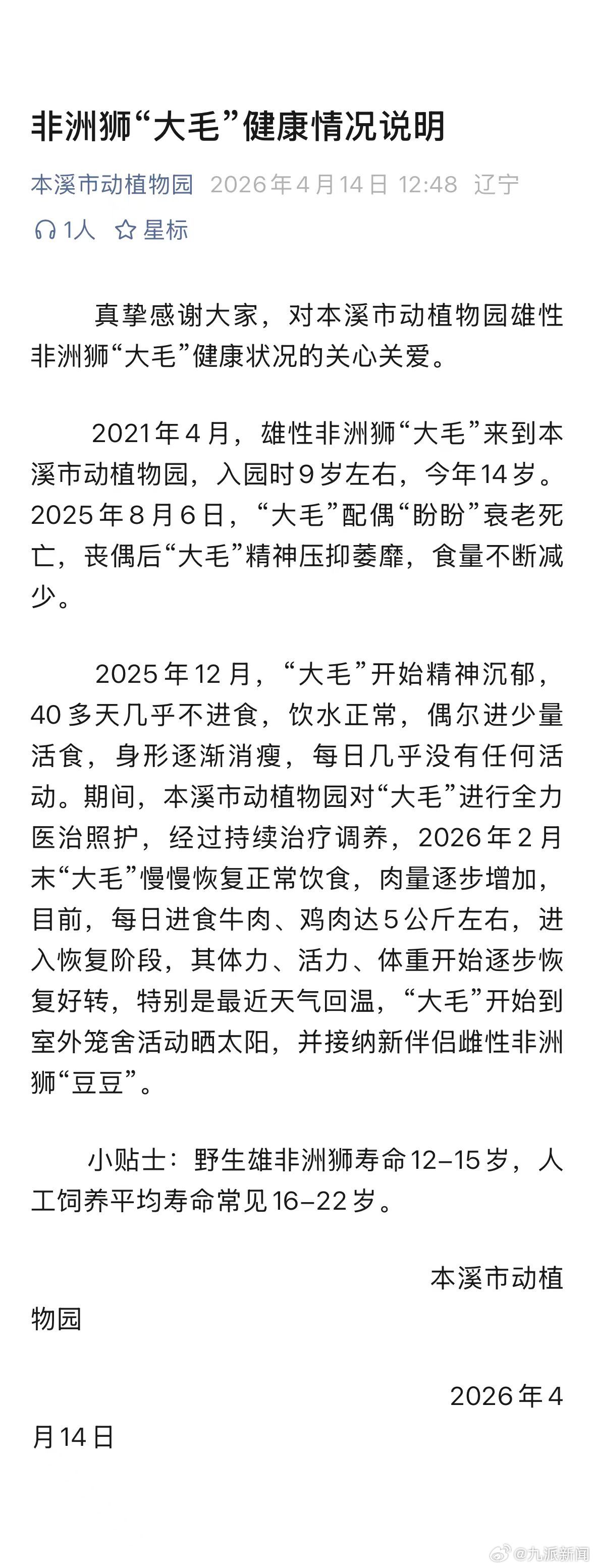 非洲狮“大毛”健康情况说明

本溪市动植物园 2026年4月14日 12:48 辽宁

1人 星标

真挚感谢大家，对本溪市动植物园雄性非洲狮“大毛”健康状况的关心关爱。

2021年4月，雄性非洲狮“大毛”来到本溪市动植物园，入园时9岁左右，今年14岁。2025年8月6日，“大毛”配偶“盼盼”衰老死亡，丧偶后“大毛”精神压抑萎靡，食量不断减少。

2025年12月，“大毛”开始精神沉郁，40多天几乎不进食，饮水正常，偶尔进少量活食，身形逐渐消瘦，每日几乎没有任何活动。期间，本溪市动植物园对“大毛”进行全力医治照护，经过持续治疗调养，2026年2月末“大毛”慢慢恢复正常饮食，肉量逐步增加，目前，每日进食牛肉、鸡肉达5公斤左右，进入恢复阶段，其体力、活力、体重开始逐步恢复好转，特别是最近天气回温，“大毛”开始到室外笼舍活动晒太阳，并接纳新伴侣雌性非洲狮“豆豆”。

小贴士：野生雄非洲狮寿命12–15岁，人工饲养平均寿命常见16–22岁。

本溪市动植物园

2026年4月14日

@九派新闻